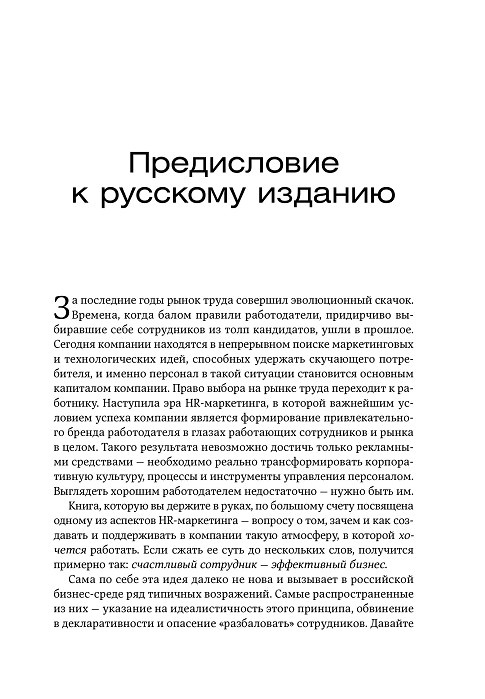 Предисловие к русскому изданию

За последние годы рынок труда совершил эволюционный скачок. Времена, когда балом правили работодатели, придирчиво выбиравшие себе сотрудников из толп кандидатов, ушли в прошлое. Сегодня компании находятся в непрерывном поиске маркетинговых и технологических идей, способных удержать скучающего потребителя, и именно персонал в такой ситуации становится основным капиталом компании. Право выбора на рынке труда переходит к работнику. Наступила эра HR-маркетинга, в которой важнейшим условием успеха компании является формирование привлекательного бренда работодателя в глазах работающих сотрудников и рынка в целом. Такого результата невозможно достичь только рекламными средствами — необходимо реально трансформировать корпоративную культуру, процессы и инструменты управления персоналом. Выглядеть хорошим работодателем недостаточно — нужно быть им.

Книга, которую вы держите в руках, по большому счету посвящена одному из аспектов HR-маркетинга — вопросу о том, зачем и как создавать и поддерживать в компании такую атмосферу, в которой хочется работать. Если сжать ее суть до нескольких слов, получится примерно так: счастливый сотрудник — эффективный бизнес.

Сама по себе эта идея далеко не нова и вызывает в российской бизнес-среде ряд типичных возражений. Самые распространенные из них — указание на идеалистичность этого принципа, обвинение в декларативности и опасение «разбаловать» сотрудников. Давайте